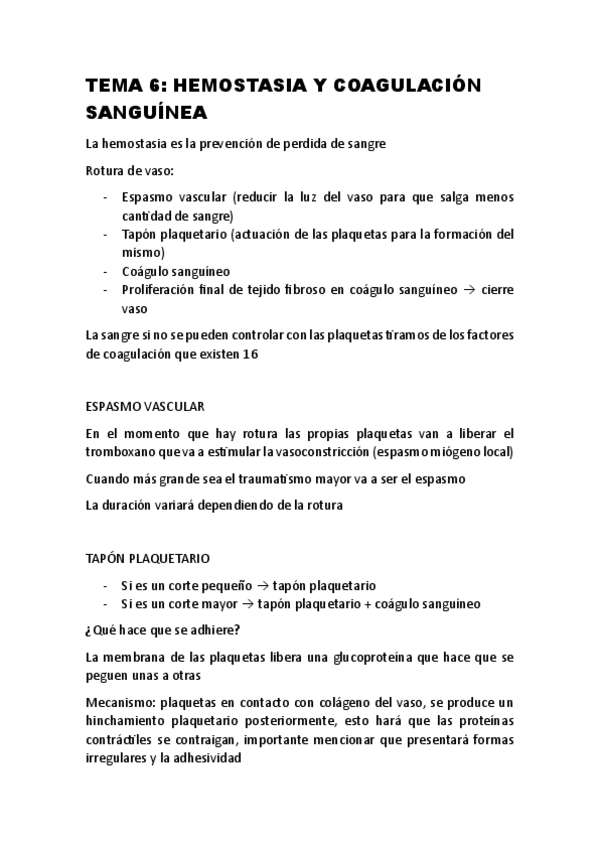 TEMA 6: HEMOSTASIA Y COAGULACIÓN SANGUÍNEA

La hemostasia es la prevención de perdida de sangre

Rotura de vaso:

- Espasmo vascular (reducir la luz del vaso para que salga menos cantidad de sangre)
- Tapón plaquetario (actuación de las plaquetas para la formación del mismo)
- Coágulo sanguíneo
- Proliferación final de tejido fibroso en coágulo sanguíneo → cierre vaso

La sangre si no se pueden controlar con las plaquetas tiramos de los factores de coagulación que existen 16

ESPASMO VASCULAR

En el momento que hay rotura las propias plaquetas van a liberar el tromboxano que va a estimular la vasoconstricción (espasmo miógeno local)

Cuando más grande sea el traumatismo mayor va a ser el espasmo

La duración variará dependiendo de la rotura

TAPÓN PLAQUETARIO

- Si es un corte pequeño → tapón plaquetario
- Si es un corte mayor → tapón plaquetario + coágulo sanguíneo

¿Qué hace que se adhiere?

La membrana de las plaquetas libera una glucoproteína que hace que se peguen unas a otras

Mecanismo: plaquetas en contacto con colágeno del vaso, se produce un hinchamiento plaquetario posteriormente, esto hará que las proteínas contráctiles se contraigan, importante mencionar que presentará formas irregulares y la adhesividad